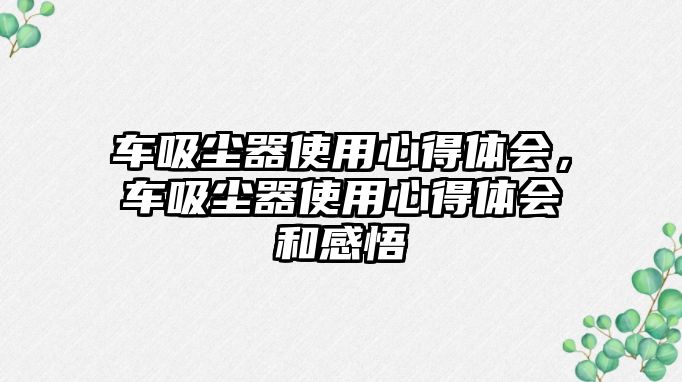 车吸尘器使用心得体会，车吸尘器使用心得体会和感悟